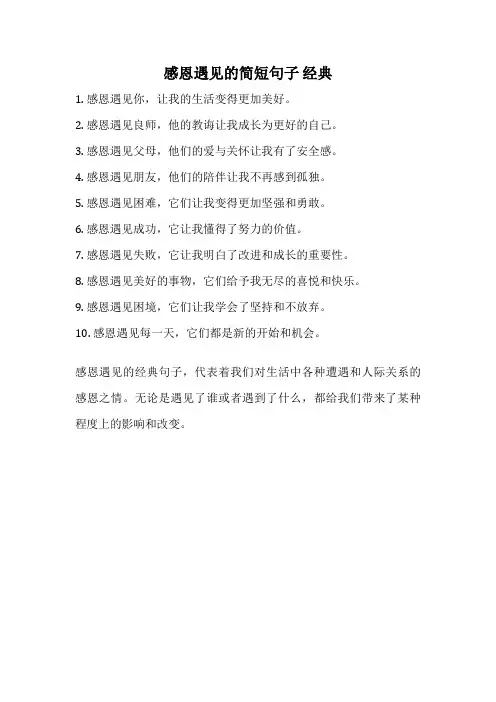 感恩遇见的简短句子 经典

1. 感恩遇见你，让我的生活变得更加美好。

2. 感恩遇见良师，他的教诲让我成长为更好的自己。

3. 感恩遇见父母，他们的爱与关怀让我有了安全感。

4. 感恩遇见朋友，他们的陪伴让我不再感到孤独。

5. 感恩遇见困难，它们让我变得更加坚强和勇敢。

6. 感恩遇见成功，它让我懂得了努力的价值。

7. 感恩遇见失败，它让我明白了改进和成长的重要性。

8. 感恩遇见美好的事物，它们给予我无尽的喜悦和快乐。

9. 感恩遇见困境，它们让我学会了坚持和不放弃。

10. 感恩遇见每一天，它们都是新的开始和机会。

感恩遇见的经典句子，代表着我们对生活中各种遭遇和人际关系的感恩之情。无论是遇见了谁或者遇到了什么，都给我们带来了某种程度上的影响和改变。